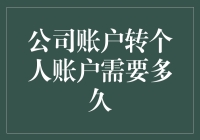 公司账户转个人账户需要多久